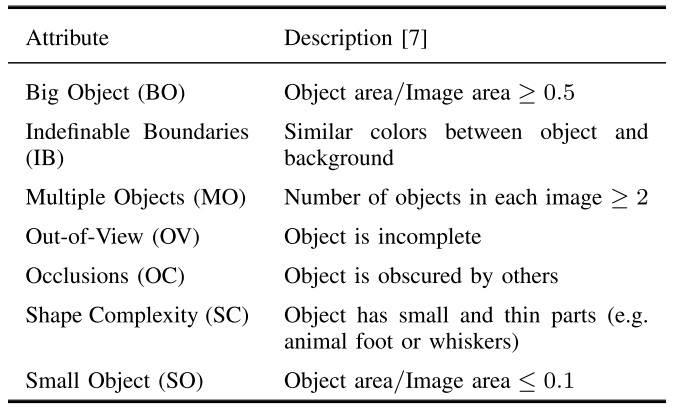 | Attribute | Description [7] |
|---|---|
| Big Object (BO) | Object area/Image area $\geq 0.5$ |
| Indefinable Boundaries (IB) | Similar colors between object and background |
| Multiple Objects (MO) | Number of objects in each image $\geq 2$ |
| Out-of-View (OV) | Object is incomplete |
| Occlusions (OC) | Object is obscured by others |
| Shape Complexity (SC) | Object has small and thin parts (e.g. animal foot or whiskers) |
| Small Object (SO) | Object area/Image area $\leq 0.1$ |